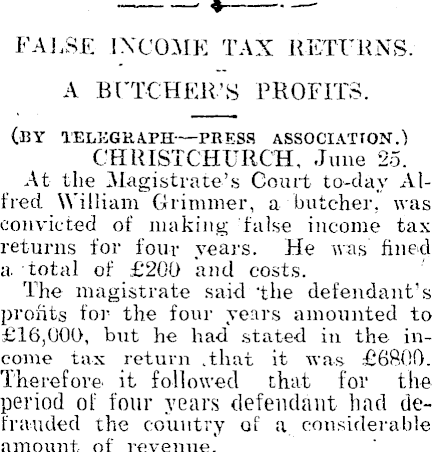 FALSE INCOME TAX RETURNS.

A BUTCHER'S PROFITS.

(BY TELEGRAPH—PRESS ASSOCIATION.)

CHRISTCHURCH, June 25.

At the Magistrate's Court to-day Alfred William Grimmer, a butcher, was convicted of making false income tax returns for four years. He was fined a total of £200 and costs.

The magistrate said the defendant's profits for the four years amounted to £16,000, but he had stated in the income tax return that it was £6800. Therefore it followed that for the period of four years defendant had defrauded the country of a considerable amount of revenue.